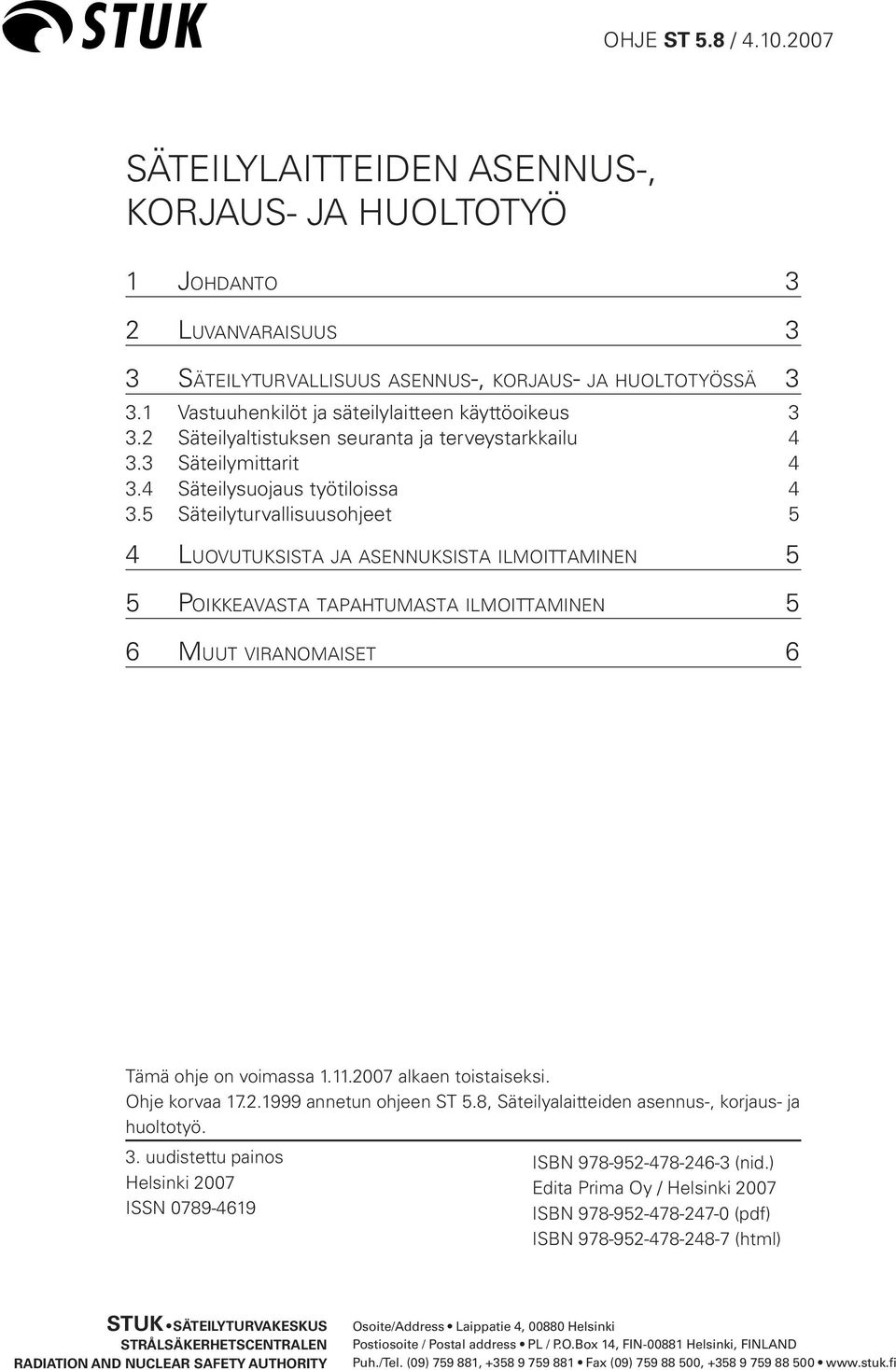 STUK

OHJE ST 5.8 / 4.10.2007

SÄTEILYLAITTEIDEN ASENNUS-, KORJAUS- JA HUOLTOTYÖ

1 JOHDANTO 3

2 LUVANVARAISUUS 3

3 SÄTEILYTURVALLISUUS ASENNUS-, KORJAUS- JA HUOLTOTYÖSSÄ 3
3.1 Vastuuhenkilöt ja säteilylaitteen käyttöoikeus 3
3.2 Säteilyaltistuksen seuranta ja terveystarkkailu 4
3.3 Säteilymittarit 4
3.4 Säteilysuojaus työtiloissa 4
3.5 Säteilyturvallisuusohjeet 5

4 LUOVUTUKSISTA JA ASENNUKSISTA ILMOITTAMINEN 5

5 POIKKEAVASTA TAPAHTUMASTA ILMOITTAMINEN 5

6 MUUT VIRANOMAISET 6

Tämä ohje on voimassa 1.11.2007 alkaen toistaiseksi.
Ohje korvaa 17.2.1999 annetun ohjeen ST 5.8, Säteilyalaitteiden asennus-, korjaus- ja huoltotyö.

3. uudistettu painos
Helsinki 2007
ISSN 0789-4619

ISBN 978-952-478-246-3 (nid.)
Edita Prima Oy / Helsinki 2007
ISBN 978-952-478-247-0 (pdf)
ISBN 978-952-478-248-7 (html)

STUK • SÄTEILYTURVAKESKUS
STRÅLSÄKERHETSCENTRALEN
RADIATION AND NUCLEAR SAFETY AUTHORITY

Osoite/Address • Laippatie 4, 00880 Helsinki
Postiosoite / Postal address • PL / P.O.Box 14, FIN-00881 Helsinki, FINLAND
Puh./Tel. (09) 759 881, +358 9 759 881 • Fax (09) 759 88 500, +358 9 759 88 500 • www.stuk.fi